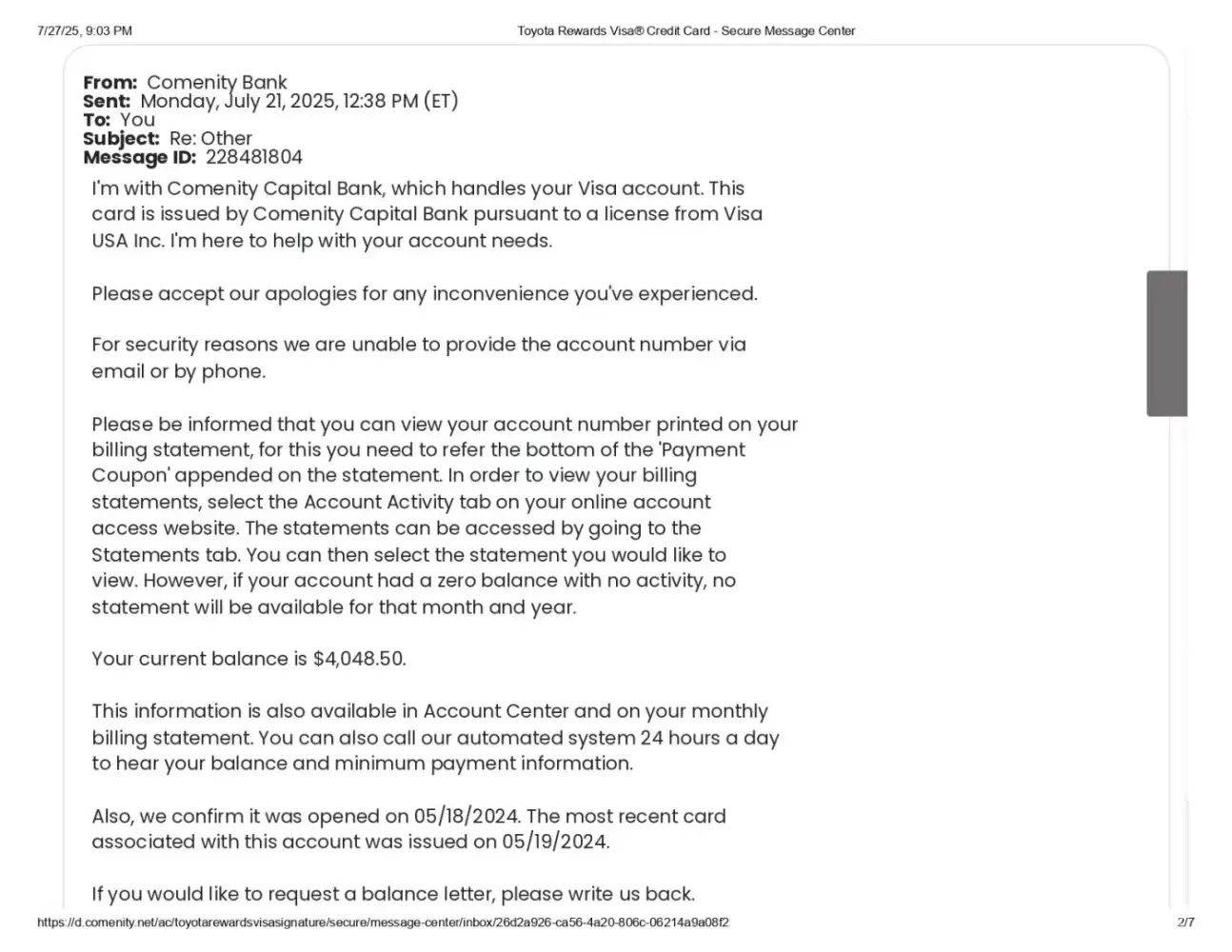 7/27/25, 9:03 PM

Toyota Rewards Visa® Credit Card - Secure Message Center

**From:** Comenity Bank
**Sent:** Monday, July 21, 2025, 12:38 PM (ET)
**To:** You
**Subject:** Re: Other
**Message ID:** 228481804

I'm with Comenity Capital Bank, which handles your Visa account. This card is issued by Comenity Capital Bank pursuant to a license from Visa USA Inc. I'm here to help with your account needs.

Please accept our apologies for any inconvenience you've experienced.

For security reasons we are unable to provide the account number via email or by phone.

Please be informed that you can view your account number printed on your billing statement, for this you need to refer the bottom of the 'Payment Coupon' appended on the statement. In order to view your billing statements, select the Account Activity tab on your online account access website. The statements can be accessed by going to the Statements tab. You can then select the statement you would like to view. However, if your account had a zero balance with no activity, no statement will be available for that month and year.

Your current balance is $4,048.50.

This information is also available in Account Center and on your monthly billing statement. You can also call our automated system 24 hours a day to hear your balance and minimum payment information.

Also, we confirm it was opened on 05/18/2024. The most recent card associated with this account was issued on 05/19/2024.

If you would like to request a balance letter, please write us back.

https://d.comenity.net/ac/toyotarewardsvisasignature/secure/message-center/inbox/26d2a926-ca56-4a20-806c-06214a9a08f2

2/7